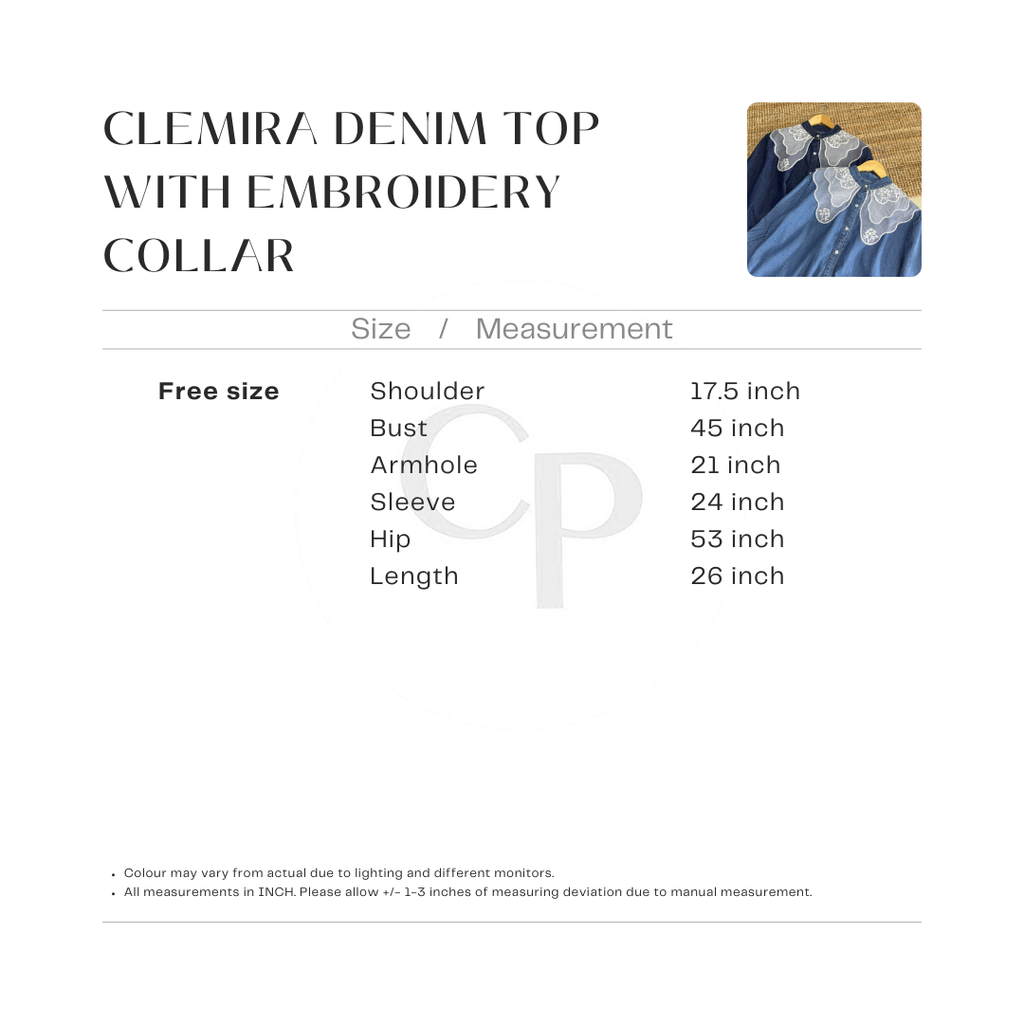 CLEMIRA DENIM TOP WITH EMBROIDERY COLLAR

Size / Measurement

Free size
Shoulder 17.5 inch
Bust 45 inch
Armhole 21 inch
Sleeve 24 inch
Hip 53 inch
Length 26 inch

• Colour may vary from actual due to lighting and different monitors.
• All measurements in INCH. Please allow +/- 1-3 inches of measuring deviation due to manual measurement.

CP